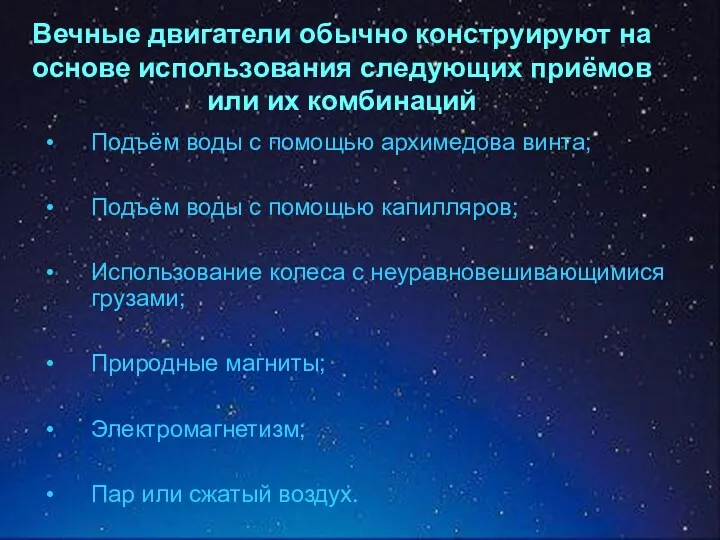 Вечные двигатели обычно конструируют на основе использования следующих приёмов или их комбинаций

• Подъём воды с помощью архимедова винта;

• Подъём воды с помощью капилляров;

• Использование колеса с неуравновешивающимися грузами;

• Природные магниты;

• Электромагнетизм;

• Пар или сжатый воздух.